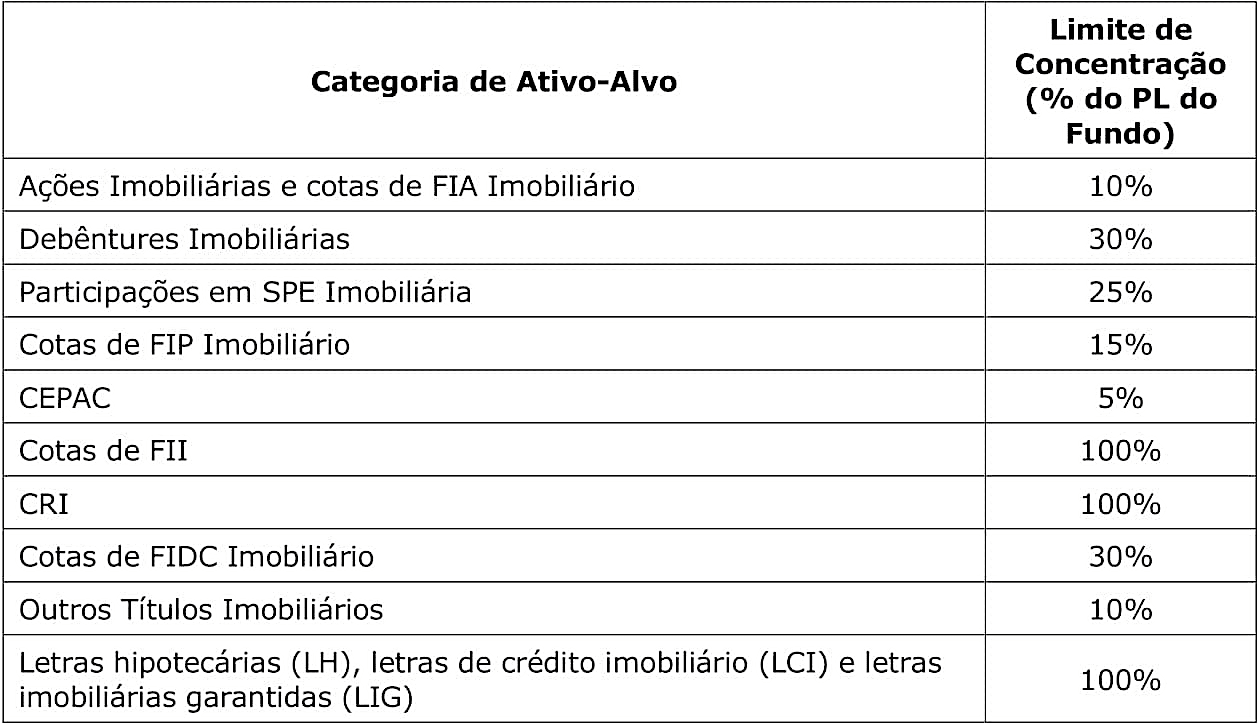 | Categoria de Ativo-Alvo | Limite de Concentração (% do PL do Fundo) |
|---|---|
| Ações Imobiliárias e cotas de FIA Imobiliário | 10% |
| Debêntures Imobiliárias | 30% |
| Participações em SPE Imobiliária | 25% |
| Cotas de FIP Imobiliário | 15% |
| CEPAC | 5% |
| Cotas de FII | 100% |
| CRI | 100% |
| Cotas de FIDC Imobiliário | 30% |
| Outros Títulos Imobiliários | 10% |
| Letras hipotecárias (LH), letras de crédito imobiliário (LCI) e letras imobiliárias garantidas (LIG) | 100% |